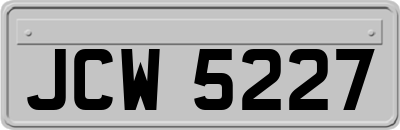 JCW 5227